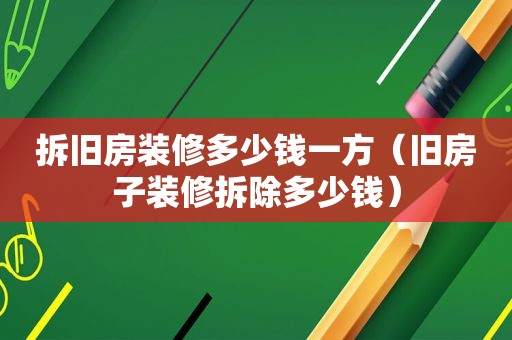 拆旧房装修多少钱一方（旧房子装修拆除多少钱）